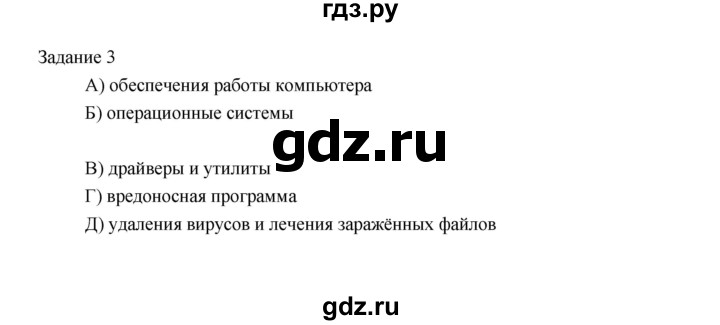 гдз.ру

Задание 3

А) обеспечения работы компьютера

Б) операционные системы

gdz.ru

В) драйверы и утилиты

Г) вредоносная программа

Д) удаления вирусов и лечения заражённых файлов

gdz.ru